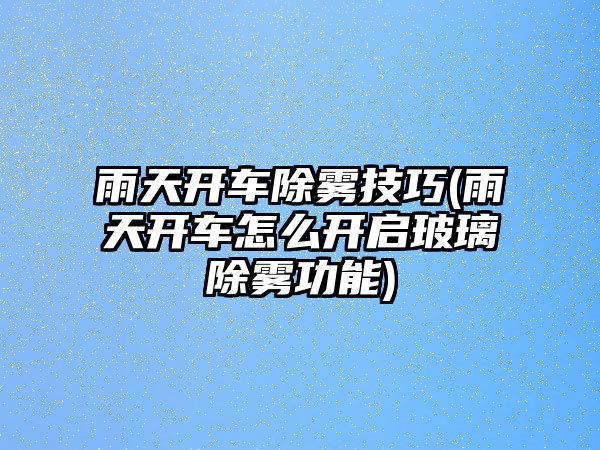 雨天开车除雾技巧(雨天开车怎么开启玻璃除雾功能)